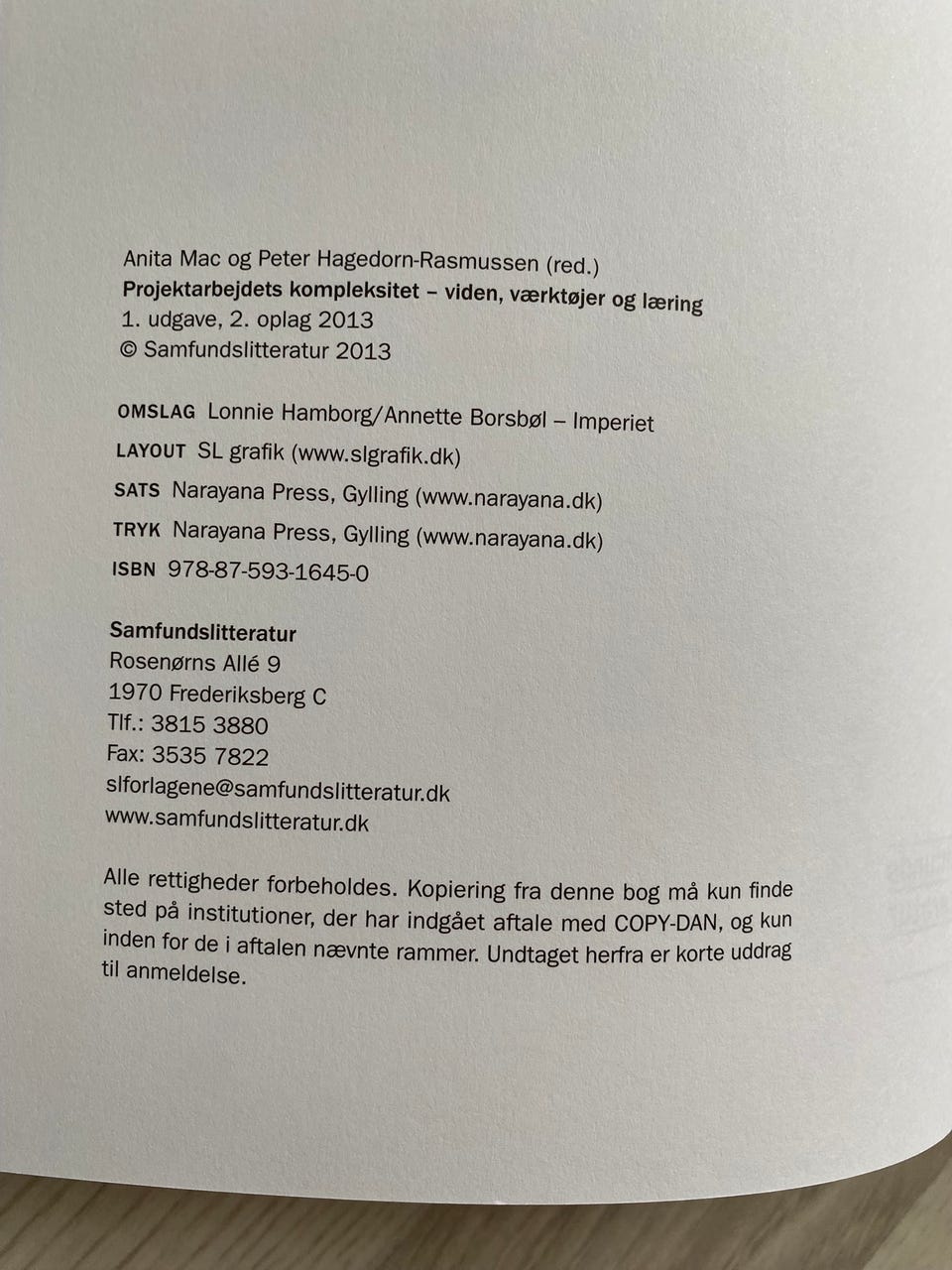 Anita Mac og Peter Hagedorn-Rasmussen (red.)
Projektarbejdets kompleksitet – viden, værktøjer og læring
1. udgave, 2. oplag 2013
© Samfundslitteratur 2013

OMSLAG Lonnie Hamborg/Annette Borsbøl – Imperiet
LAYOUT SL grafik (www.slgrafik.dk)
SATS Narayana Press, Gylling (www.narayana.dk)
TRYK Narayana Press, Gylling (www.narayana.dk)
ISBN 978-87-593-1645-0

Samfundslitteratur
Rosenørns Allé 9
1970 Frederiksberg C
Tlf.: 3815 3880
Fax: 3535 7822
slforlagene@samfundslitteratur.dk
www.samfundslitteratur.dk

Alle rettigheder forbeholdes. Kopiering fra denne bog må kun finde sted på institutioner, der har indgået aftale med COPY-DAN, og kun inden for de i aftalen nævnte rammer. Undtaget herfra er korte uddrag til anmeldelse.